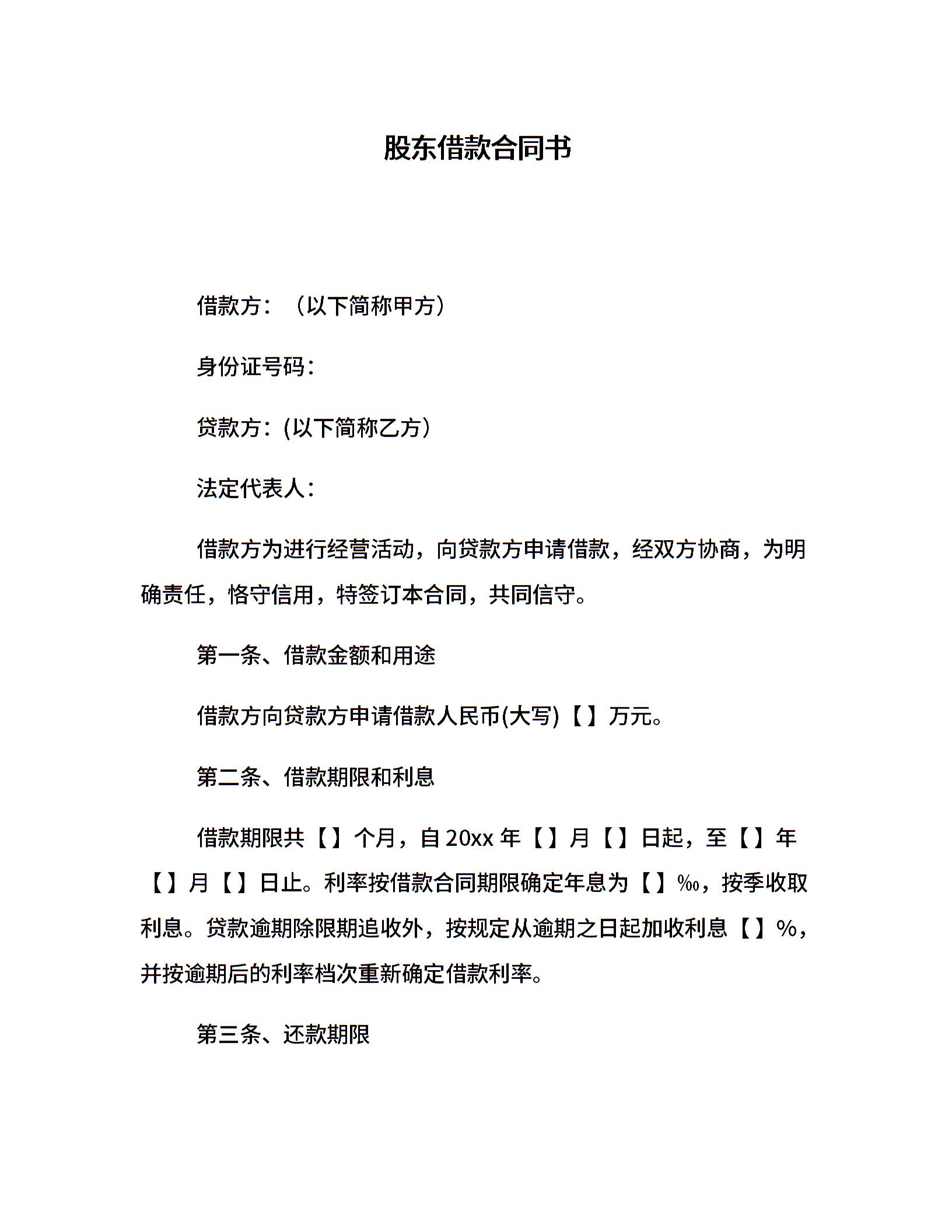 股东借款合同书

借款方：（以下简称甲方）

身份证号码：

贷款方：(以下简称乙方）

法定代表人：

借款方为进行经营活动，向贷款方申请借款，经双方协商，为明确责任，恪守信用，特签订本合同，共同信守。

第一条、借款金额和用途

借款方向贷款方申请借款人民币(大写)【】万元。

第二条、借款期限和利息

借款期限共【】个月，自20xx年【】月【】日起，至【】年【】月【】日止。利率按借款合同期限确定年息为【】‰，按季收取利息。贷款逾期除限期追收外，按规定从逾期之日起加收利息【】%，并按逾期后的利率档次重新确定借款利率。

第三条、还款期限